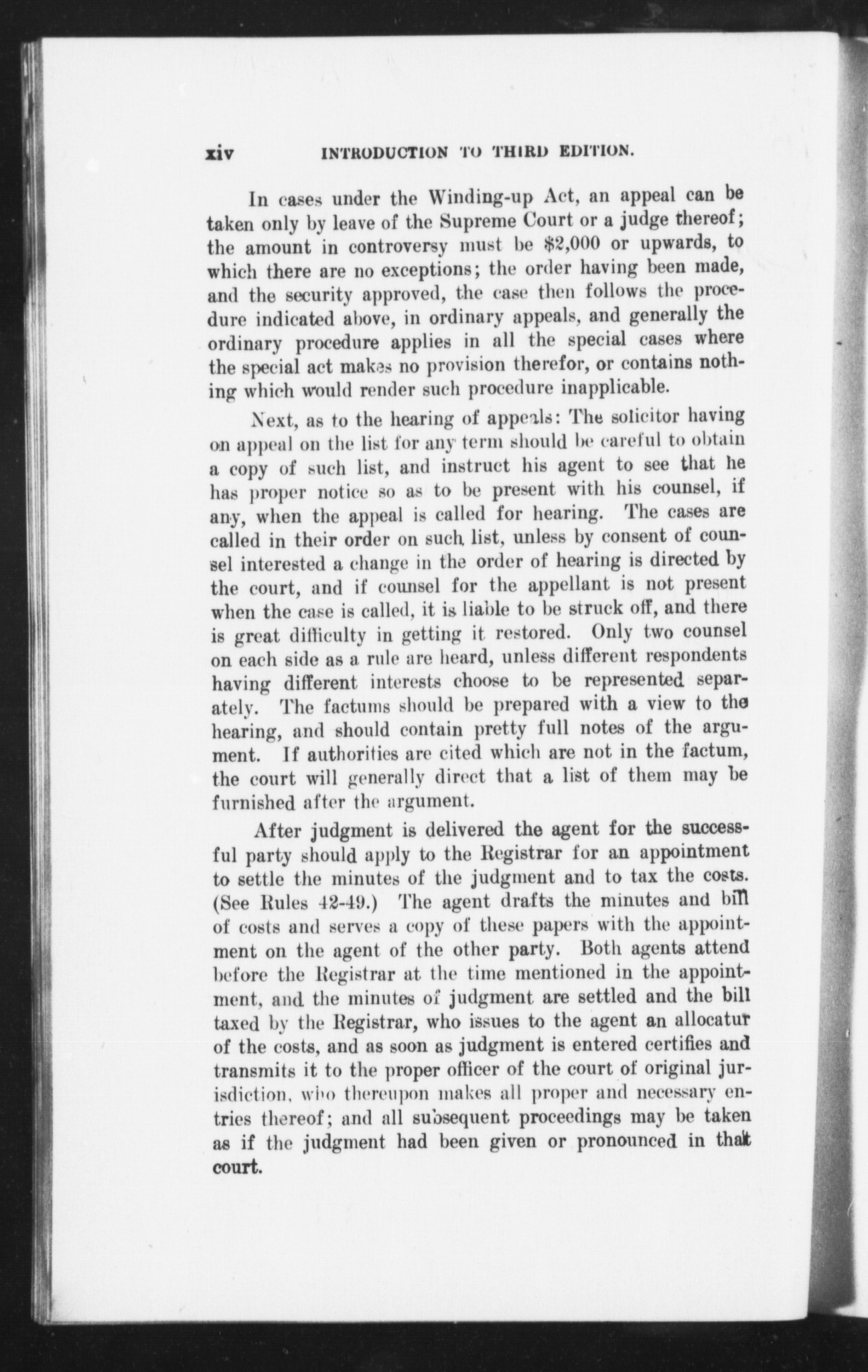 xiv INTRODUCTION TO THIRD EDITION.

In cases under the Winding-up Act, an appeal can be taken only by leave of the Supreme Court or a judge thereof; the amount in controversy must be $2,000 or upwards, to which there are no exceptions; the order having been made, and the security approved, the case then follows the procedure indicated above, in ordinary appeals, and generally the ordinary procedure applies in all the special cases where the special act makes no provision therefor, or contains nothing which would render such procedure inapplicable.

Next, as to the hearing of appeals: The solicitor having on appeal on the list for any term should be careful to obtain a copy of such list, and instruct his agent to see that he has proper notice so as to be present with his counsel, if any, when the appeal is called for hearing. The cases are called in their order on such list, unless by consent of counsel interested a change in the order of hearing is directed by the court, and if counsel for the appellant is not present when the case is called, it is liable to be struck off, and there is great difficulty in getting it restored. Only two counsel on each side as a rule are heard, unless different respondents having different interests choose to be represented separately. The factums should be prepared with a view to the hearing, and should contain pretty full notes of the argument. If authorities are cited which are not in the factum, the court will generally direct that a list of them may be furnished after the argument.

After judgment is delivered the agent for the successful party should apply to the Registrar for an appointment to settle the minutes of the judgment and to tax the costs. (See Rules 42-49.) The agent drafts the minutes and bill of costs and serves a copy of these papers with the appointment on the agent of the other party. Both agents attend before the Registrar at the time mentioned in the appointment, and the minutes of judgment are settled and the bill taxed by the Registrar, who issues to the agent an allocatur of the costs, and as soon as judgment is entered certifies and transmits it to the proper officer of the court of original jurisdiction, who thereupon makes all proper and necessary entries thereof; and all subsequent proceedings may be taken as if the judgment had been given or pronounced in that court.